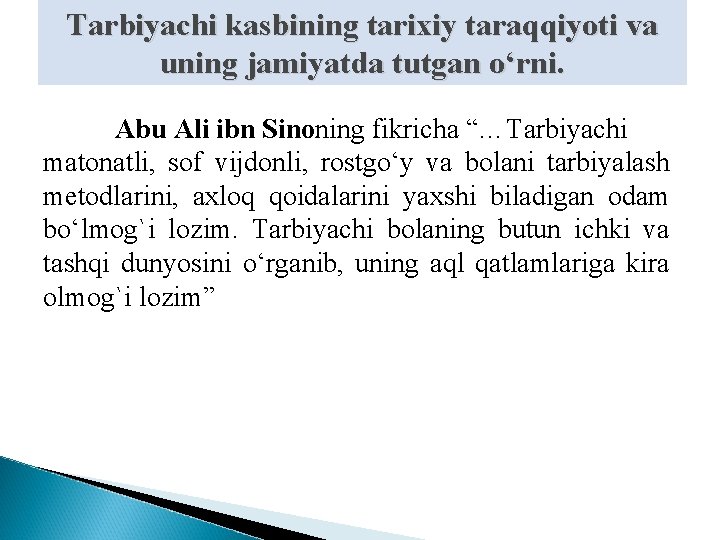 Tarbiyachi kasbining tarixiy taraqqiyoti va uning jamiyatda tutgan o‘rni.

Abu Ali ibn Sinoning fikricha “…Tarbiyachi matonatli, sof vijdonli, rostgo‘y va bolani tarbiyalash metodlarini, axloq qoidalarini yaxshi biladigan odam bo‘lmog`i lozim. Tarbiyachi bolaning butun ichki va tashqi dunyosini o‘rganib, uning aql qatlamlariga kira olmog`i lozim”